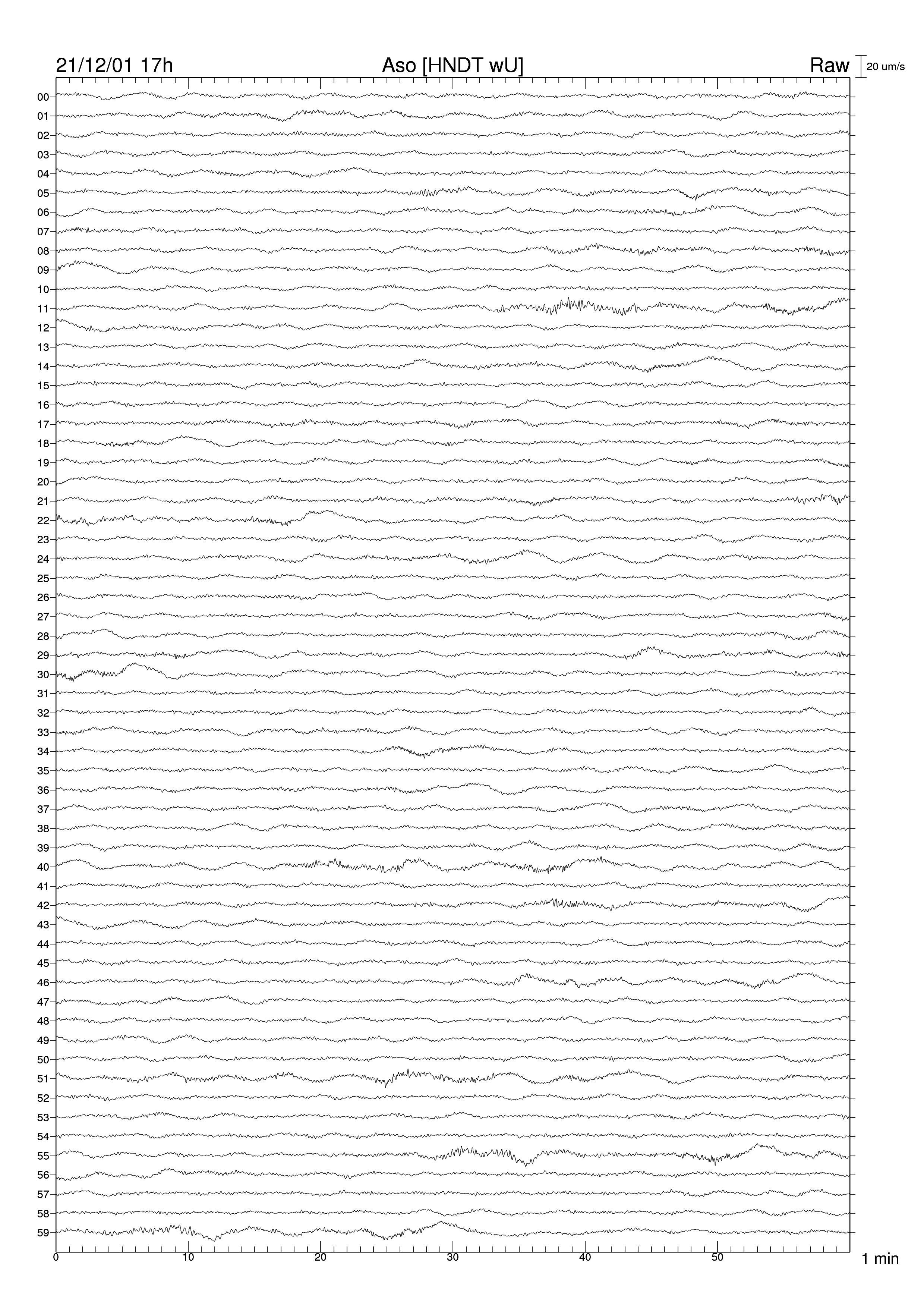 21/12/01 17h
Aso [HNDT wU]
Raw
20 um/s

00
01
02
03
04
05
06
07
08
09
10
11
12
13
14
15
16
17
18
19
20
21
22
23
24
25
26
27
28
29
30
31
32
33
34
35
36
37
38
39
40
41
42
43
44
45
46
47
48
49
50
51
52
53
54
55
56
57
58
59

0
10
20
30
40
50
1 min